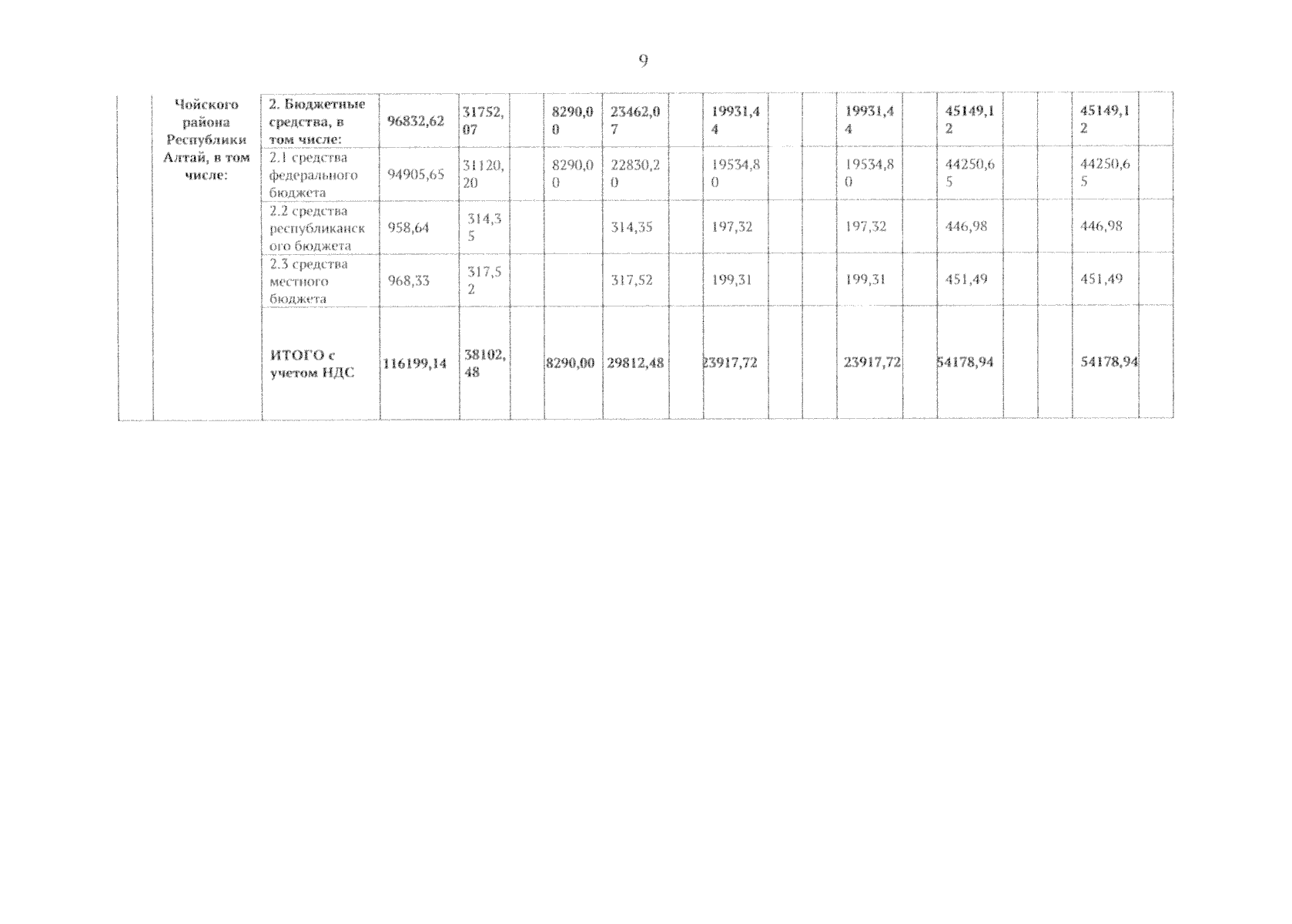 9

| | Чойского района Республики Алтай, в том числе: | 2. Бюджетные средства, в том числе: | 96832,62 | 31752,07 | | 8290,00 | 23462,07 | | 19931,44 | | | 19931,44 | | 45149,12 | | | 45149,12 | |
|---|---|---|---|---|---|---|---|---|---|---|---|---|---|---|---|---|---|---|
| | | 2.1 средства федерального бюджета | 94905,65 | 31120,20 | | 8290,00 | 22830,20 | | 19534,80 | | | 19534,80 | | 44250,65 | | | 44250,65 | |
| | | 2.2 средства республиканского бюджета | 958,64 | 314,35 | | | 314,35 | | 197,32 | | | 197,32 | | 446,98 | | | 446,98 | |
| | | 2.3 средства местного бюджета | 968,33 | 317,52 | | | 317,52 | | 199,31 | | | 199,31 | | 451,49 | | | 451,49 | |
| | | ИТОГО с учетом НДС | 116199,14 | 38102,48 | | 8290,00 | 29812,48 | | 23917,72 | | | 23917,72 | | 54178,94 | | | 54178,94 | |